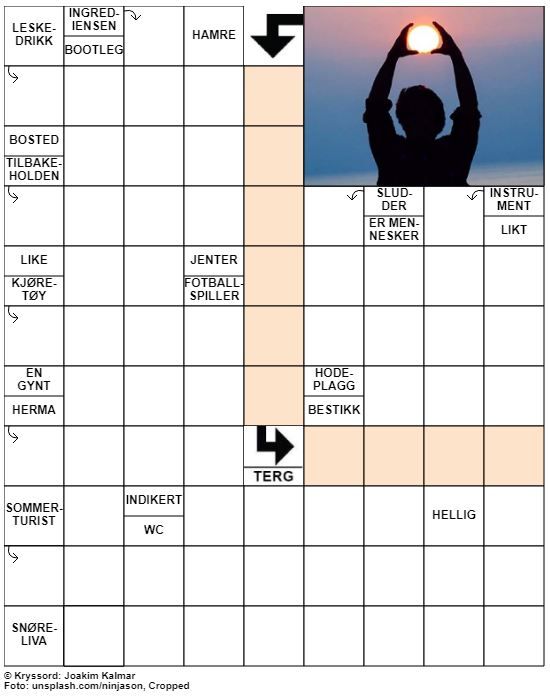 LESKEDRIKK

INGREDIENSEN

BOOTLEG

HAMRE

BOSTED

TILBAKEHOLDEN

SLUDDER

ER MENNESKER

INSTRUMENT

LIKT

LIKE

KJØRETØY

JENTER

FOTBALLSPILLER

EN GYNT

HERMA

HODEPLAGG

BESTIKK

TERG

SOMMERTURIST

INDIKERT

WC

HELLIG

SNØRELIVA

© Kryssord: Joakim Kalmar
Foto: unsplash.com/ninjason, Cropped